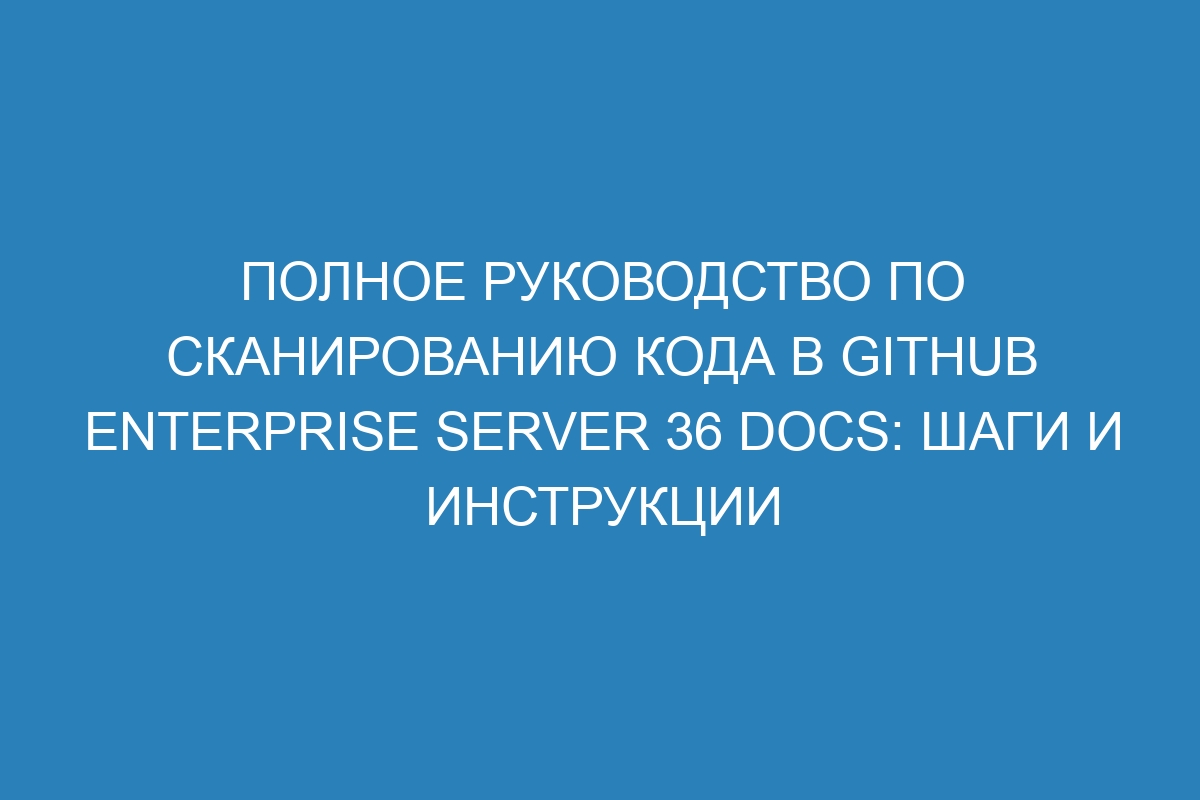 ПОЛНОЕ РУКОВОДСТВО ПО СКАНИРОВАНИЮ КОДА В GITHUB ENTERPRISE SERVER 36 DOCS: ШАГИ И ИНСТРУКЦИИ